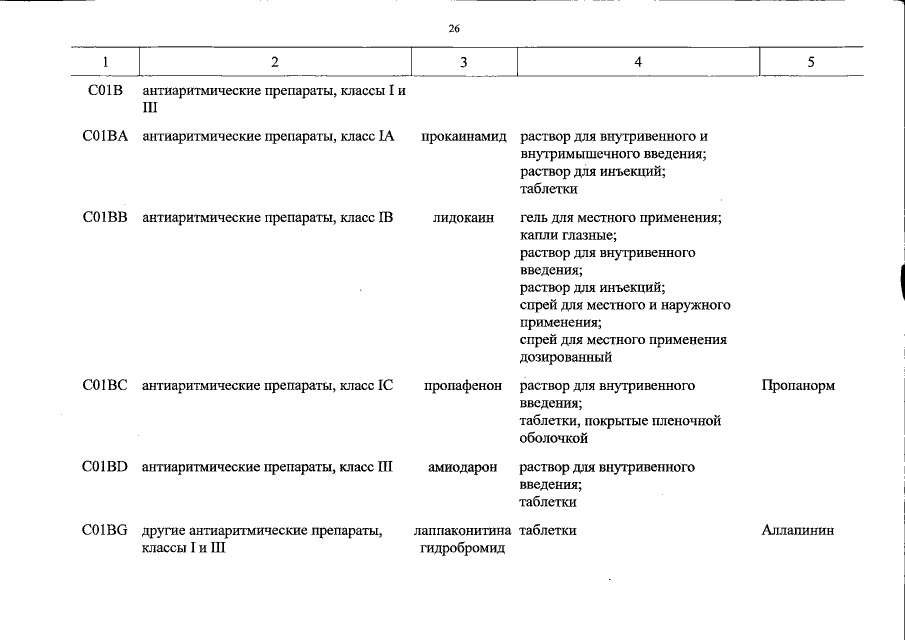 26

| 1 | 2 | 3 | 4 | 5 |
|---|---|---|---|---|
| C01B | антиаритмические препараты, классы I и III | | | |
| C01BA | антиаритмические препараты, класс IA | прокаинамид | раствор для внутривенного и внутримышечного введения; раствор для инъекций; таблетки | |
| C01BB | антиаритмические препараты, класс IB | лидокаин | гель для местного применения; капли глазные; раствор для внутривенного введения; раствор для инъекций; спрей для местного и наружного применения; спрей для местного применения дозированный | |
| C01BC | антиаритмические препараты, класс IC | пропафенон | раствор для внутривенного введения; таблетки, покрытые пленочной оболочкой | Пропанорм |
| C01BD | антиаритмические препараты, класс III | амиодарон | раствор для внутривенного введения; таблетки | |
| C01BG | другие антиаритмические препараты, классы I и III | лаппаконитина гидробромид | таблетки | Аллапинин |